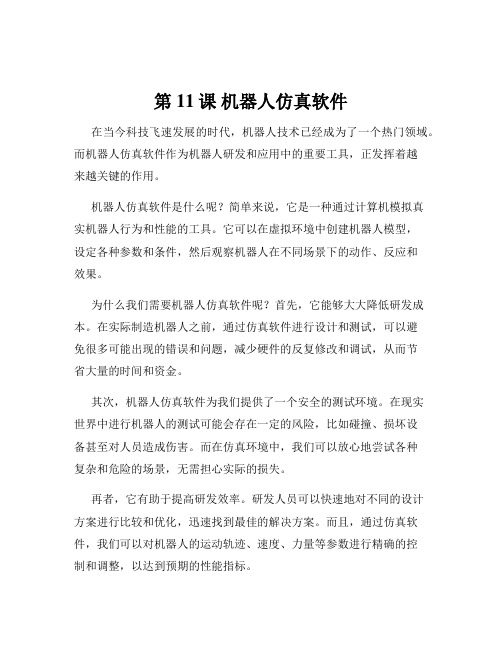 第 11 课 机器人仿真软件

在当今科技飞速发展的时代，机器人技术已经成为了一个热门领域。而机器人仿真软件作为机器人研发和应用中的重要工具，正发挥着越来越关键的作用。

机器人仿真软件是什么呢？简单来说，它是一种通过计算机模拟真实机器人行为和性能的工具。它可以在虚拟环境中创建机器人模型，设定各种参数和条件，然后观察机器人在不同场景下的动作、反应和效果。

为什么我们需要机器人仿真软件呢？首先，它能够大大降低研发成本。在实际制造机器人之前，通过仿真软件进行设计和测试，可以避免很多可能出现的错误和问题，减少硬件的反复修改和调试，从而节省大量的时间和资金。

其次，机器人仿真软件为我们提供了一个安全的测试环境。在现实世界中进行机器人的测试可能会存在一定的风险，比如碰撞、损坏设备甚至对人员造成伤害。而在仿真环境中，我们可以放心地尝试各种复杂和危险的场景，无需担心实际的损失。

再者，它有助于提高研发效率。研发人员可以快速地对不同的设计方案进行比较和优化，迅速找到最佳的解决方案。而且，通过仿真软件，我们可以对机器人的运动轨迹、速度、力量等参数进行精确的控制和调整，以达到预期的性能指标。